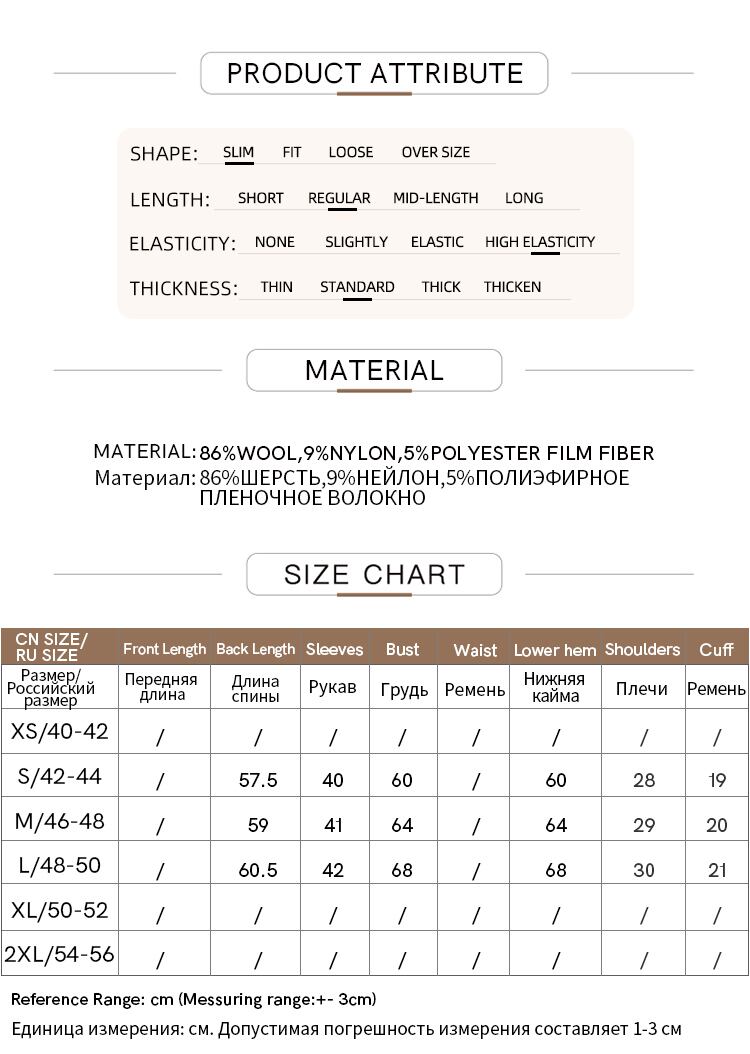 PRODUCT ATTRIBUTE

SHAPE: SLIM FIT LOOSE OVER SIZE

LENGTH: SHORT REGULAR MID-LENGTH LONG

ELASTICITY: NONE SLIGHTLY ELASTIC HIGH ELASTICITY

THICKNESS: THIN STANDARD THICK THICKEN

MATERIAL

MATERIAL: 86%WOOL,9%NYLON,5%POLYESTER FILM FIBER
Материал: 86%ШЕРСТЬ,9%НЕЙЛОН,5%ПОЛИЭФИРНОЕ ПЛЕНОЧНОЕ ВОЛОКНО

SIZE CHART

| CN SIZE/ RU SIZE | Front Length | Back Length | Sleeves | Bust | Waist | Lower hem | Shoulders | Cuff |
|---|---|---|---|---|---|---|---|---|
| Размер/ Российский размер | Передняя длина | Длина спины | Рукав | Грудь | Ремень | Нижняя кайма | Плечи | Ремень |
| XS/40-42 | / | / | / | / | / | / | / | / |
| S/42-44 | / | 57.5 | 40 | 60 | / | 60 | 28 | 19 |
| M/46-48 | / | 59 | 41 | 64 | / | 64 | 29 | 20 |
| L/48-50 | / | 60.5 | 42 | 68 | / | 68 | 30 | 21 |
| XL/50-52 | / | / | / | / | / | / | / | / |
| 2XL/54-56 | / | / | / | / | / | / | / | / |

Reference Range: cm (Messuring range:+- 3cm)
Единица измерения: см. Допустимая погрешность измерения составляет 1-3 см